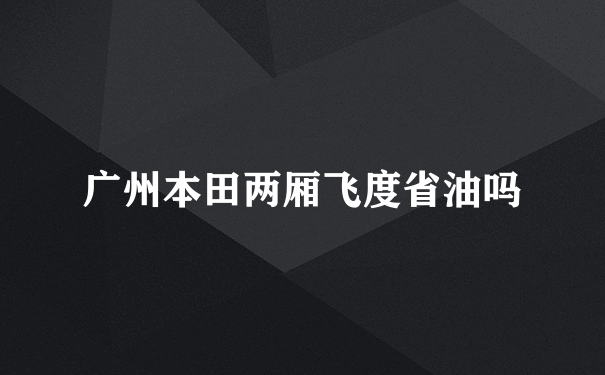 广州本田两厢飞度省油吗